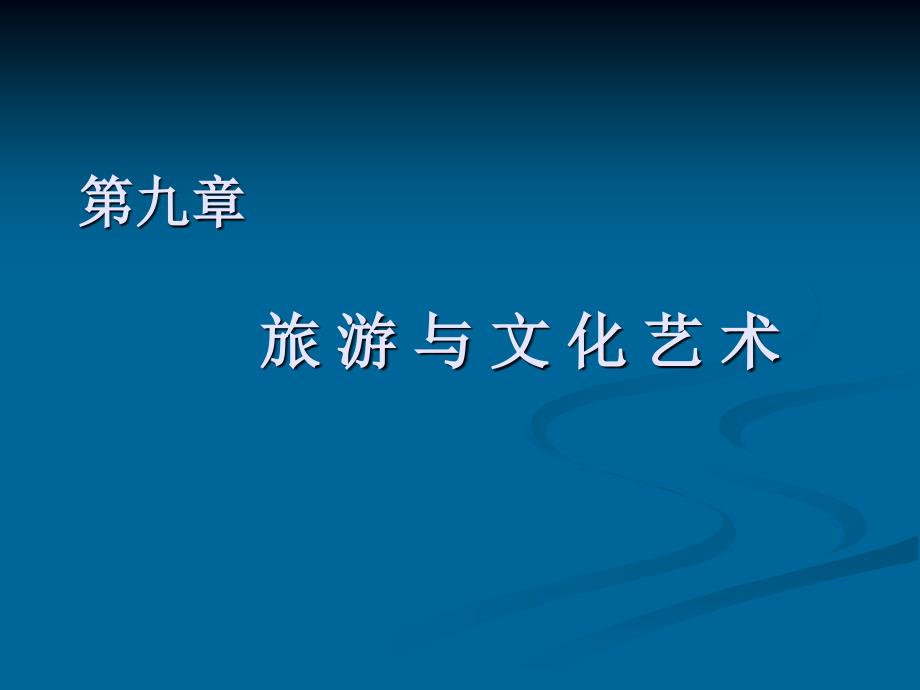 第九章

旅 游 与 文 化 艺 术